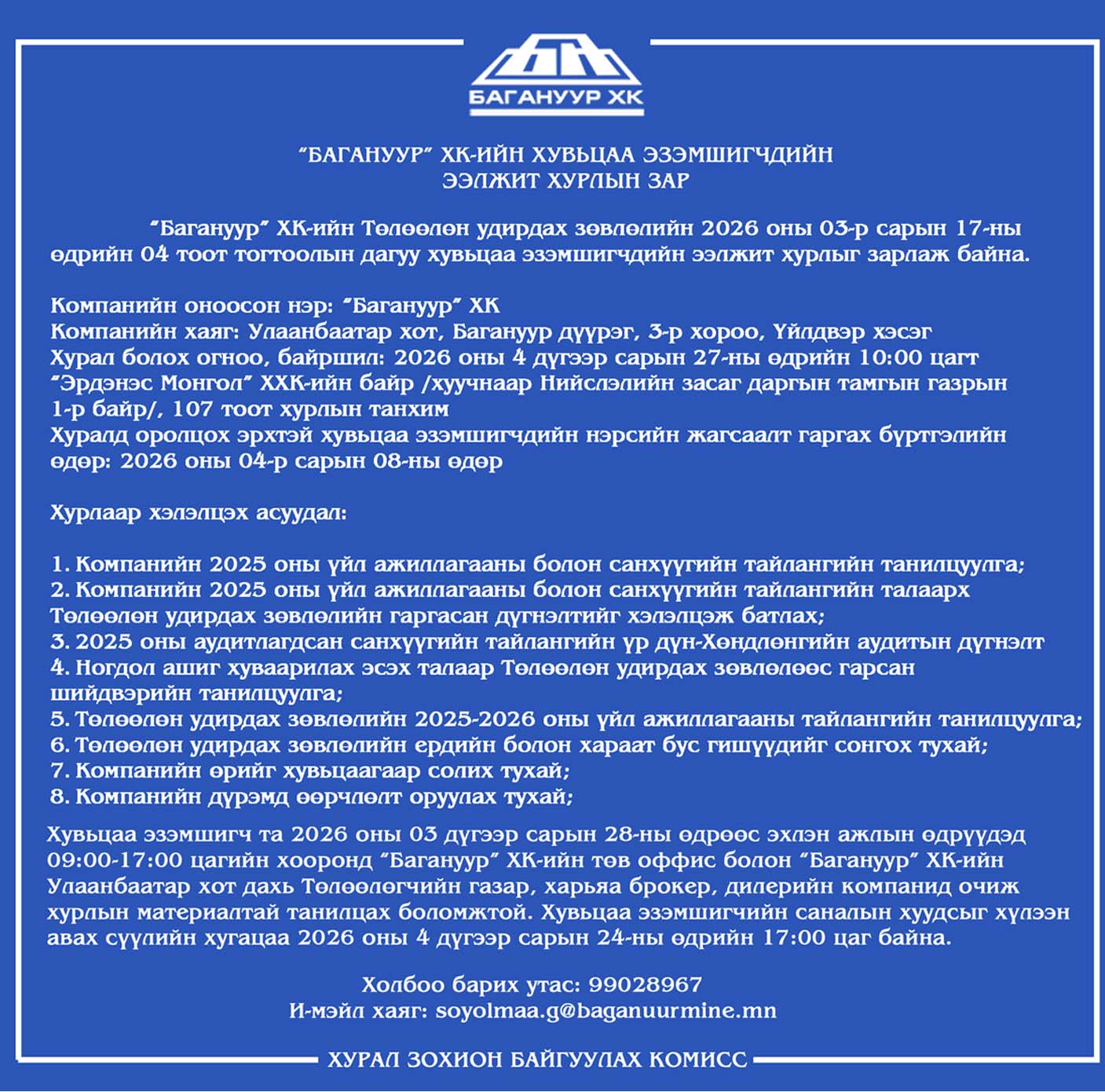 БАГАНУУР ХК

“БАГАНУУР” ХК-ИЙН ХУВЬЦАА ЭЗЭМШИГЧДИЙН ЭЭЛЖИТ ХУРЛЫН ЗАР

“Багануур” ХК-ийн Төлөөлөн удирдах зөвлөлийн 2026 оны 03-р сарын 17-ны өдрийн 04 тоот тогтоолын дагуу хувьцаа эзэмшигчдийн ээлжит хурлыг зарлаж байна.

Компанийн оноосон нэр: “Багануур” ХК
Компанийн хаяг: Улаанбаатар хот, Багануур дүүрэг, 3-р хороо, Үйлдвэр хэсэг
Хурал болох огноо, байршил: 2026 оны 4 дүгээр сарын 27-ны өдрийн 10:00 цагт “Эрдэнэс Монгол” ХХК-ийн байр /хуучнаар Нийслэлийн засаг даргын тамгын газрын 1-р байр/, 107 тоот хурлын танхим
Хуралд оролцох эрхтэй хувьцаа эзэмшигчдийн нэрсийн жагсаалт гаргах бүртгэлийн өдөр: 2026 оны 04-р сарын 08-ны өдөр

Хурлаар хэлэлцэх асуудал:

1. Компанийн 2025 оны үйл ажиллагааны болон санхүүгийн тайлангийн танилцуулга;
2. Компанийн 2025 оны үйл ажиллагааны болон санхүүгийн тайлангийн талаарх Төлөөлөн удирдах зөвлөлийн гаргасан дүгнэлтийг хэлэлцэж батлах;
3. 2025 оны аудитлагдсан санхүүгийн тайлангийн үр дүн-Хөндлөнгийн аудитын дүгнэлт
4. Ногдол ашиг хуваарилах эсэх талаар Төлөөлөн удирдах зөвлөлөөс гарсан шийдвэрийн танилцуулга;
5. Төлөөлөн удирдах зөвлөлийн 2025-2026 оны үйл ажиллагааны тайлангийн танилцуулга;
6. Төлөөлөн удирдах зөвлөлийн ердийн болон хараат бус гишүүдийг сонгох тухай;
7. Компанийн өрийг хувьцаагаар солих тухай;
8. Компанийн дүрэмд өөрчлөлт оруулах тухай;

Хувьцаа эзэмшигч та 2026 оны 03 дүгээр сарын 28-ны өдрөөс эхлэн ажлын өдрүүдэд 09:00-17:00 цагийн хооронд “Багануур” ХК-ийн төв оффис болон “Багануур” ХК-ийн Улаанбаатар хот дахь Төлөөлөгчийн газар, харьяа брокер, дилерийн компанид очиж хурлын материалтай танилцах боломжтой. Хувьцаа эзэмшигчийн саналын хуудсыг хүлээн авах сүүлийн хугацаа 2026 оны 4 дүгээр сарын 24-ны өдрийн 17:00 цаг байна.

Холбоо барих утас: 99028967
И-мэйл хаяг: soyolmaa.g@baganuurmine.mn

ХУРАЛ ЗОХИОН БАЙГУУЛАХ КОМИСС